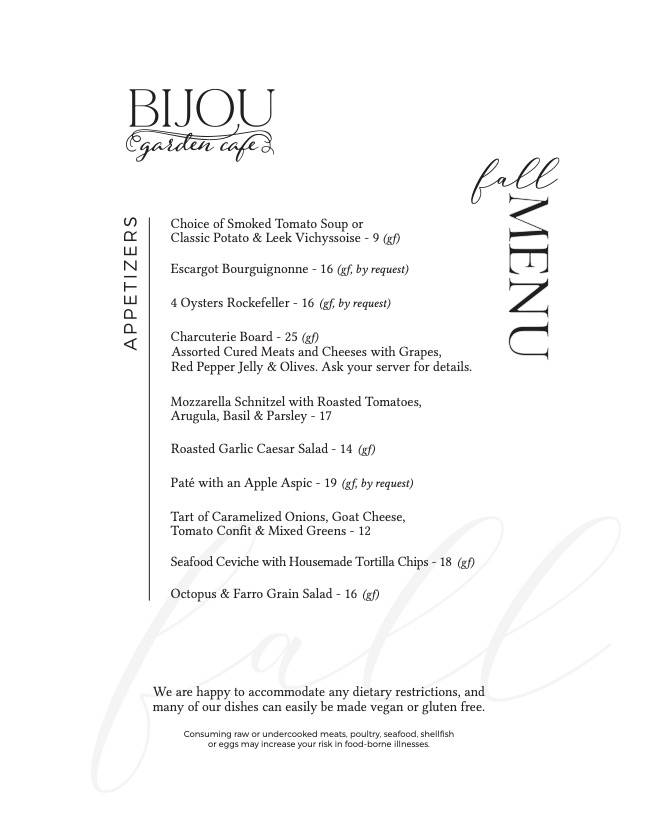 BIJOU
garden cafe

fall
MENU

APPETIZERS

Choice of Smoked Tomato Soup or Classic Potato & Leek Vichyssoise - 9 (gf)

Escargot Bourguignonne - 16 (gf, by request)

4 Oysters Rockefeller - 16 (gf, by request)

Charcuterie Board - 25 (gf)
Assorted Cured Meats and Cheeses with Grapes, Red Pepper Jelly & Olives. Ask your server for details.

Mozzarella Schnitzel with Roasted Tomatoes, Arugula, Basil & Parsley - 17

Roasted Garlic Caesar Salad - 14 (gf)

Paté with an Apple Aspic - 19 (gf, by request)

Tart of Caramelized Onions, Goat Cheese, Tomato Confit & Mixed Greens - 12

Seafood Ceviche with Housemade Tortilla Chips - 18 (gf)

Octopus & Farro Grain Salad - 16 (gf)

fall

We are happy to accommodate any dietary restrictions, and many of our dishes can easily be made vegan or gluten free.

Consuming raw or undercooked meats, poultry, seafood, shellfish or eggs may increase your risk in food-borne illnesses.